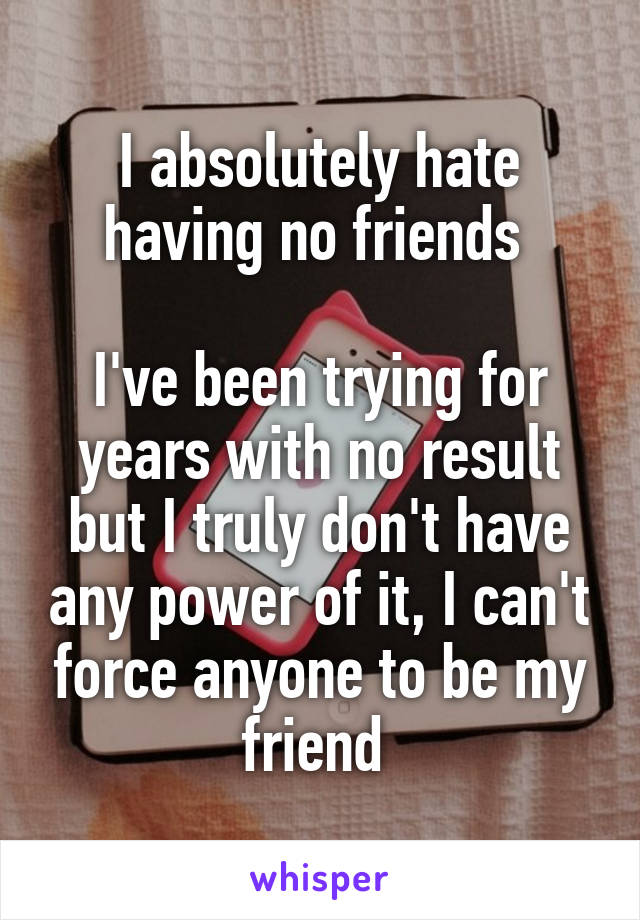 I absolutely hate having no friends

I've been trying for years with no result but I truly don't have any power of it, I can't force anyone to be my friend

whisper